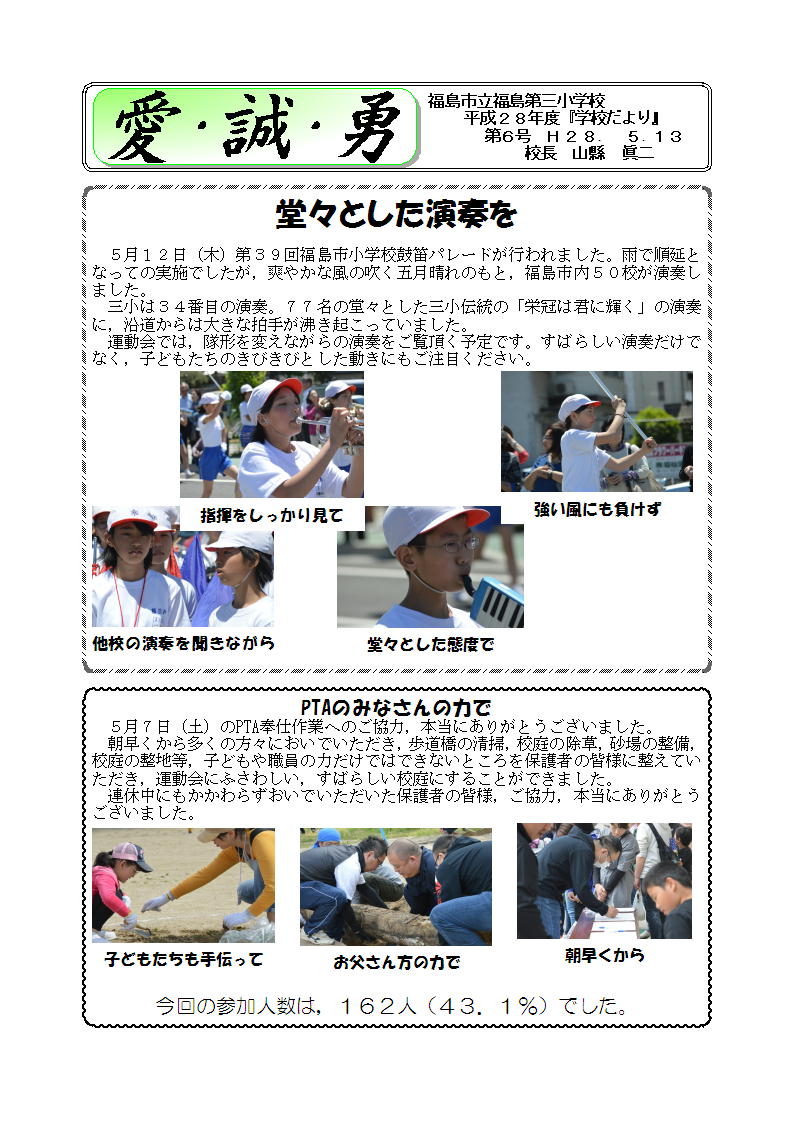 愛・誠・勇

福島市立福島第三小学校
平成２８年度『学校だより』
第６号　Ｈ２８．５．１３
校長　山縣　眞二

堂々とした演奏を

５月１２日（木）第３９回福島市小学校鼓笛パレードが行われました。雨で順延となっての実施でしたが，爽やかな風の吹く五月晴れのもと，福島市内５０校が演奏しました。
三小は３４番目の演奏。７７名の堂々とした三小伝統の「栄冠は君に輝く」の演奏に，沿道からは大きな拍手が沸き起こっていました。
運動会では，隊形を変えながらの演奏をご覧頂く予定です。すばらしい演奏だけでなく，子どもたちのきびきびとした動きにもご注目ください。

指揮をしっかり見て

強い風にも負けず

他校の演奏を聞きながら

堂々とした態度で

PTAのみなさんの力で

５月７日（土）のPTA奉仕作業へのご協力，本当にありがとうございました。
朝早くから多くの方々においでいただき，歩道橋の清掃，校庭の除草，砂場の整備，校庭の整地等，子どもや職員の力だけではできないところを保護者の皆様に整えていただき，運動会にふさわしい，すばらしい校庭にすることができました。
連休中にもかかわらずおいでいただいた保護者の皆様，ご協力，本当にありがとうございました。

子どもたちも手伝って

お父さん方の力で

朝早くから

今回の参加人数は，１６２人（４３．１％）でした。